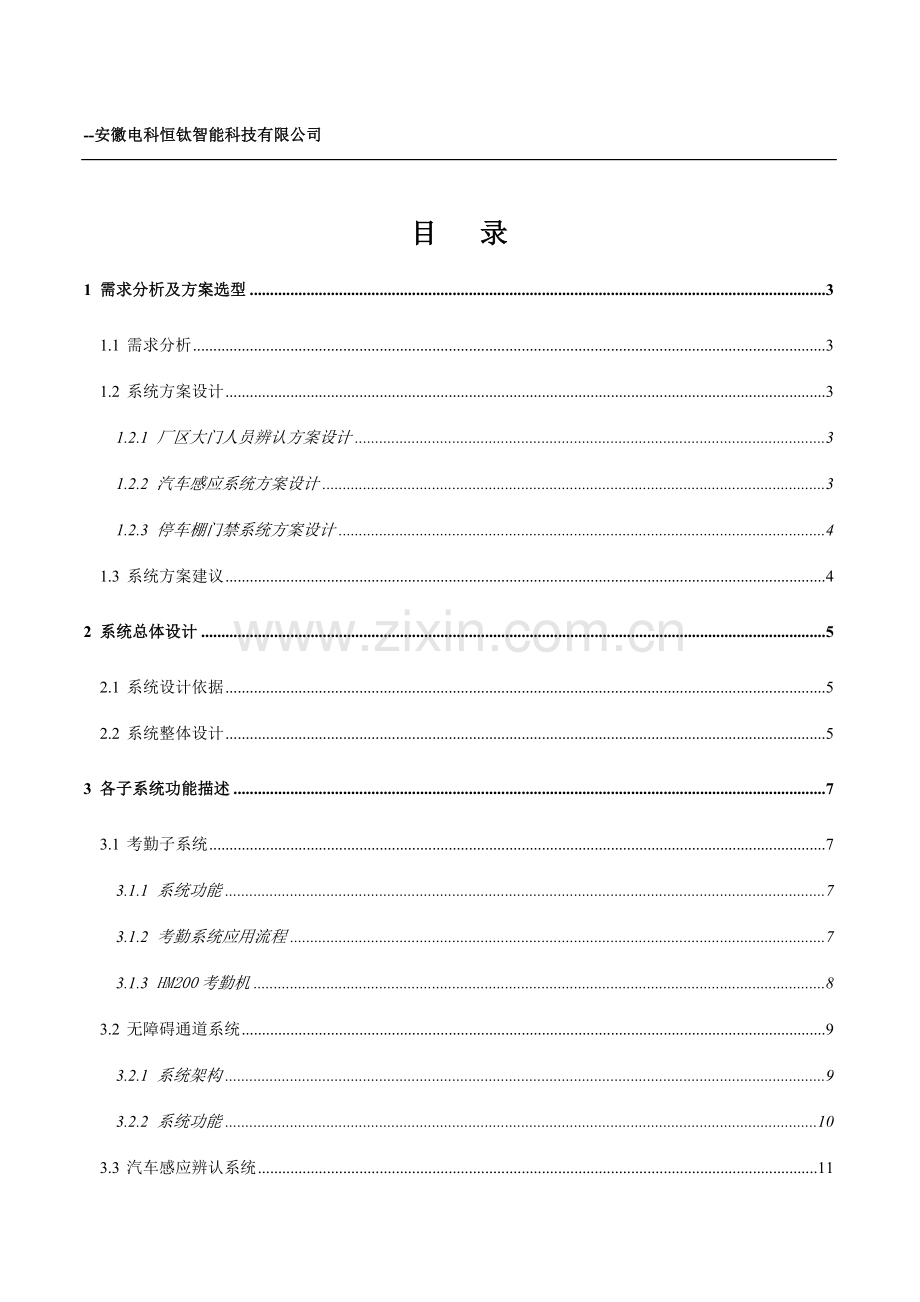 --安徽电科恒钛智能科技有限公司

目 录

1 需求分析及方案选型 3

1.1 需求分析 3

1.2 系统方案设计 3

1.2.1 厂区大门人员辨认方案设计 3

1.2.2 汽车感应系统方案设计 3

1.2.3 停车棚门禁系统方案设计 4

1.3 系统方案建议 4

2 系统总体设计 5

2.1 系统设计依据 5

2.2 系统整体设计 5

3 各子系统功能描述 7

3.1 考勤子系统 7

3.1.1 系统功能 7

3.1.2 考勤系统应用流程 7

3.1.3 HM200考勤机 8

3.2 无障碍通道系统 9

3.2.1 系统架构 9

3.2.2 系统功能 10

3.3 汽车感应辨认系统 11

www.zixin.com.cn